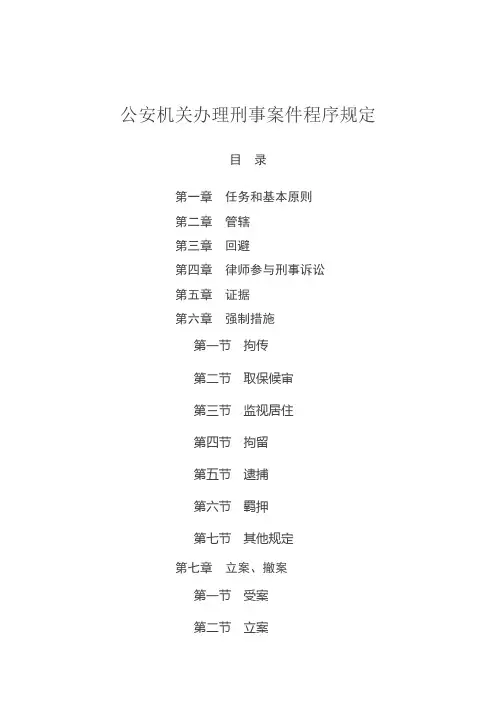 公安机关办理刑事案件程序规定

目　录

第一章　任务和基本原则
第二章　管辖
第三章　回避
第四章　律师参与刑事诉讼
第五章　证据
第六章　强制措施
第一节　拘传
第二节　取保候审
第三节　监视居住
第四节　拘留
第五节　逮捕
第六节　羁押
第七节　其他规定
第七章　立案、撤案
第一节　受案
第二节　立案